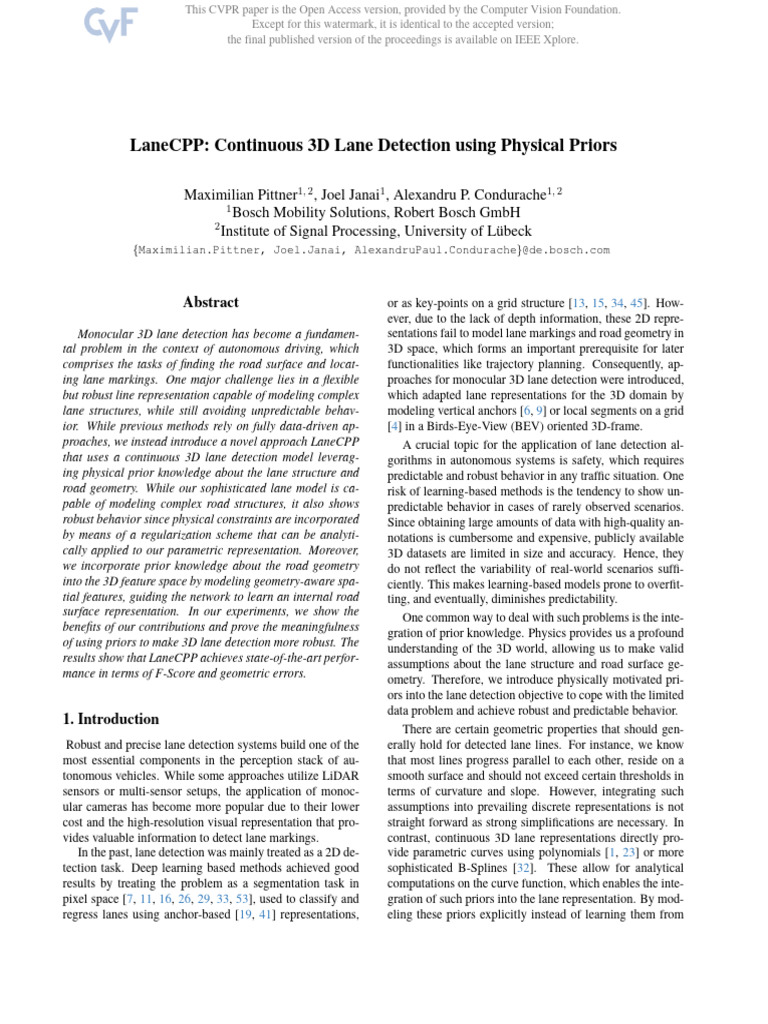 CVF

This CVPR paper is the Open Access version, provided by the Computer Vision Foundation.
Except for this watermark, it is identical to the accepted version;
the final published version of the proceedings is available on IEEE Xplore.

LaneCPP: Continuous 3D Lane Detection using Physical Priors

Maximilian Pittner$^{1,2}$, Joel Janai$^{1}$, Alexandru P. Condurache$^{1,2}$
$^{1}$Bosch Mobility Solutions, Robert Bosch GmbH
$^{2}$Institute of Signal Processing, University of Lübeck
{Maximilian.Pittner, Joel.Janai, AlexandruPaul.Condurache}@de.bosch.com

Abstract

Monocular 3D lane detection has become a fundamental problem in the context of autonomous driving, which comprises the tasks of finding the road surface and locating lane markings. One major challenge lies in a flexible but robust line representation capable of modeling complex lane structures, while still avoiding unpredictable behavior. While previous methods rely on fully data-driven approaches, we instead introduce a novel approach LaneCPP that uses a continuous 3D lane detection model leveraging physical prior knowledge about the lane structure and road geometry. While our sophisticated lane model is capable of modeling complex road structures, it also shows robust behavior since physical constraints are incorporated by means of a regularization scheme that can be analytically applied to our parametric representation. Moreover, we incorporate prior knowledge about the road geometry into the 3D feature space by modeling geometry-aware spatial features, guiding the network to learn an internal road surface representation. In our experiments, we show the benefits of our contributions and prove the meaningfulness of using priors to make 3D lane detection more robust. The results show that LaneCPP achieves state-of-the-art performance in terms of F-Score and geometric errors.

1. Introduction

Robust and precise lane detection systems build one of the most essential components in the perception stack of autonomous vehicles. While some approaches utilize LiDAR sensors or multi-sensor setups, the application of monocular cameras has become more popular due to their lower cost and the high-resolution visual representation that provides valuable information to detect lane markings.

In the past, lane detection was mainly treated as a 2D detection task. Deep learning based methods achieved good results by treating the problem as a segmentation task in pixel space [7, 11, 16, 26, 29, 33, 53], used to classify and regress lanes using anchor-based [19, 41] representations, or as key-points on a grid structure [13, 15, 34, 45]. However, due to the lack of depth information, these 2D representations fail to model lane markings and road geometry in 3D space, which forms an important prerequisite for later functionalities like trajectory planning. Consequently, approaches for monocular 3D lane detection were introduced, which adapted lane representations for the 3D domain by modeling vertical anchors [6, 9] or local segments on a grid [4] in a Birds-Eye-View (BEV) oriented 3D-frame.

A crucial topic for the application of lane detection algorithms in autonomous systems is safety, which requires predictable and robust behavior in any traffic situation. One risk of learning-based methods is the tendency to show unpredictable behavior in cases of rarely observed scenarios. Since obtaining large amounts of data with high-quality annotations is cumbersome and expensive, publicly available 3D datasets are limited in size and accuracy. Hence, they do not reflect the variability of real-world scenarios sufficiently. This makes learning-based models prone to overfitting, and eventually, diminishes predictability.

One common way to deal with such problems is the integration of prior knowledge. Physics provides us a profound understanding of the 3D world, allowing us to make valid assumptions about the lane structure and road surface geometry. Therefore, we introduce physically motivated priors into the lane detection objective to cope with the limited data problem and achieve robust and predictable behavior.

There are certain geometric properties that should generally hold for detected lane lines. For instance, we know that most lines progress parallel to each other, reside on a smooth surface and should not exceed certain thresholds in terms of curvature and slope. However, integrating such assumptions into prevailing discrete representations is not straight forward as strong simplifications are necessary. In contrast, continuous 3D lane representations directly provide parametric curves using polynomials [1, 23] or more sophisticated B-Splines [32]. These allow for analytical computations on the curve function, which enables the integration of such priors into the lane representation. By modeling these priors explicitly instead of learning them from